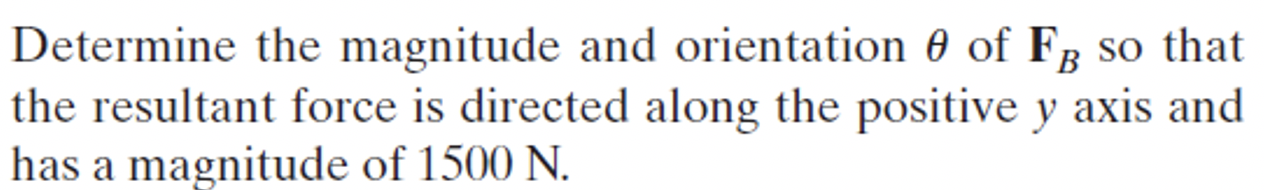 Determine the magnitude and orientation $\theta$ of $\mathbf{F}_B$ so that the resultant force is directed along the positive $y$ axis and has a magnitude of 1500 N.